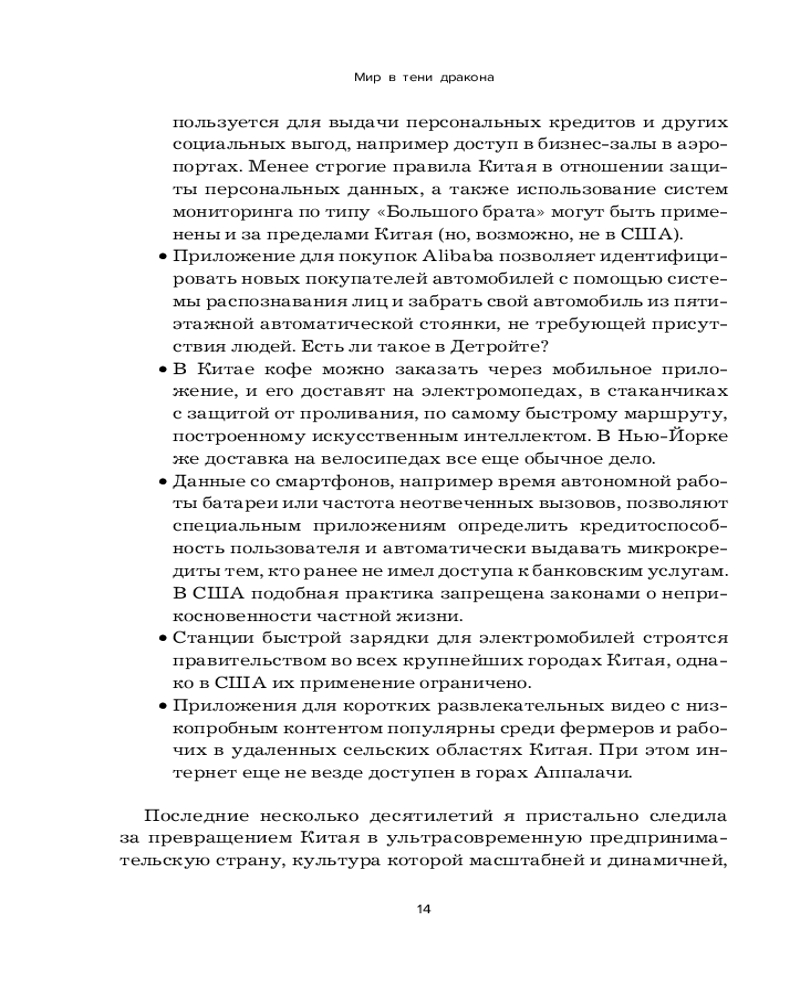 Мир в тени дракона

пользуется для выдачи персональных кредитов и других социальных выгод, например доступ в бизнес-залы в аэропортах. Менее строгие правила Китая в отношении защиты персональных данных, а также использование систем мониторинга по типу «Большого брата» могут быть применены и за пределами Китая (но, возможно, не в США).

• Приложение для покупок Alibaba позволяет идентифицировать новых покупателей автомобилей с помощью системы распознавания лиц и забрать свой автомобиль из пятиэтажной автоматической стоянки, не требующей присутствия людей. Есть ли такое в Детройте?

• В Китае кофе можно заказать через мобильное приложение, и его доставят на электромопедах, в стаканчиках с защитой от проливания, по самому быстрому маршруту, построенному искусственным интеллектом. В Нью-Йорке же доставка на велосипедах все еще обычное дело.

• Данные со смартфонов, например время автономной работы батареи или частота неотвеченных вызовов, позволяют специальным приложениям определить кредитоспособность пользователя и автоматически выдавать микрокредиты тем, кто ранее не имел доступа к банковским услугам. В США подобная практика запрещена законами о неприкосновенности частной жизни.

• Станции быстрой зарядки для электромобилей строятся правительством во всех крупнейших городах Китая, однако в США их применение ограничено.

• Приложения для коротких развлекательных видео с низкопробным контентом популярны среди фермеров и рабочих в удаленных сельских областях Китая. При этом интернет еще не везде доступен в горах Аппалачи.

Последние несколько десятилетий я пристально следила за превращением Китая в ультрасовременную предпринимательскую страну, культура которой масштабней и динамичней,

14